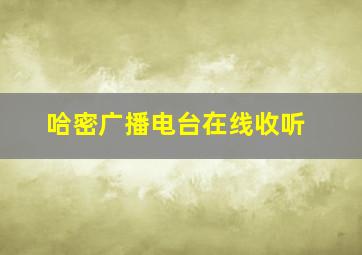 哈密广播电台在线收听